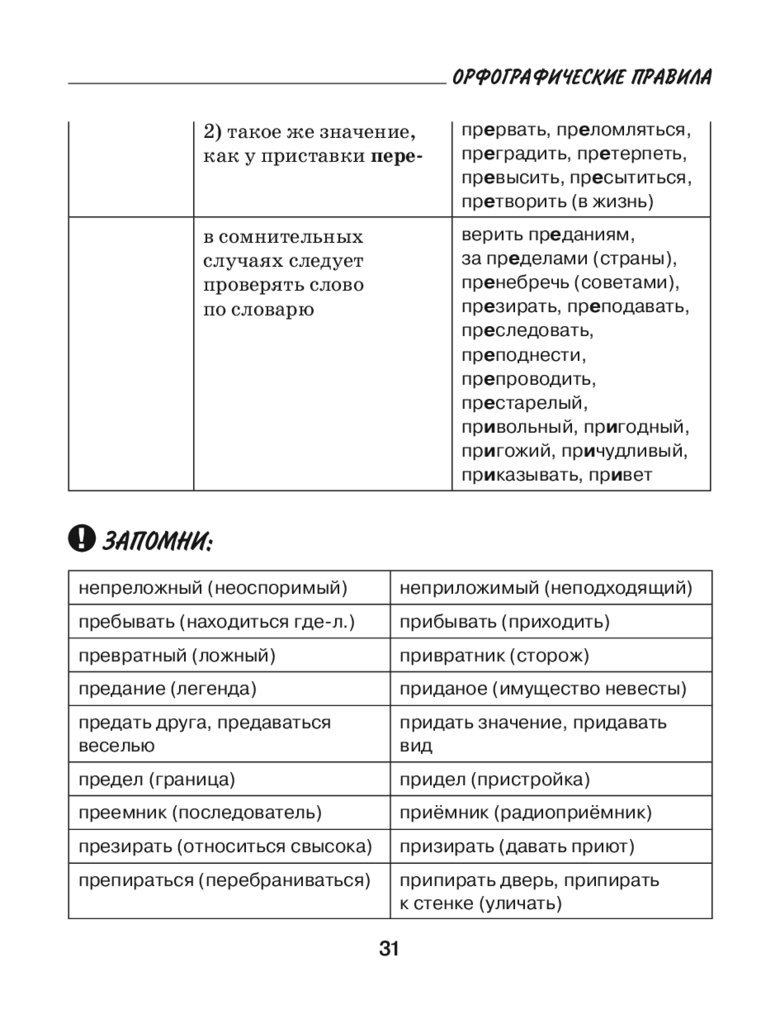 ОРФОГРАФИЧЕСКИЕ ПРАВИЛА

| | 2) такое же значение, как у приставки пере- | прервать, преломляться, преградить, претерпеть, превысить, пресытиться, претворить (в жизнь) |
|---|---|---|
| | в сомнительных случаях следует проверять слово по словарю | верить преданиям, за пределами (страны), пренебречь (советами), презирать, преподавать, преследовать, преподнести, препроводить, престарелый, привольный, пригодный, пригожий, причудливый, приказывать, привет |

ЗАПОМНИ:

| непреложный (неоспоримый) | неприложимый (неподходящий) |
|---|---|
| пребывать (находиться где-л.) | прибывать (приходить) |
| превратный (ложный) | привратник (сторож) |
| предание (легенда) | приданое (имущество невесты) |
| предать друга, предаваться веселью | придать значение, придавать вид |
| предел (граница) | придел (пристройка) |
| преемник (последователь) | приёмник (радиоприёмник) |
| презирать (относиться свысока) | призирать (давать приют) |
| препираться (перебраниваться) | припирать дверь, припирать к стенке (уличать) |

31